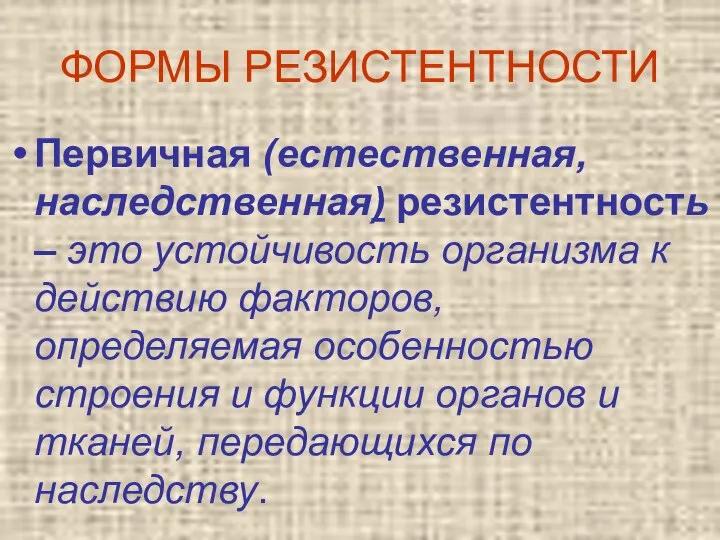 ФОРМЫ РЕЗИСТЕНТНОСТИ

• Первичная (естественная, наследственная) резистентность – это устойчивость организма к действию факторов, определяемая особенностью строения и функции органов и тканей, передающихся по наследству.